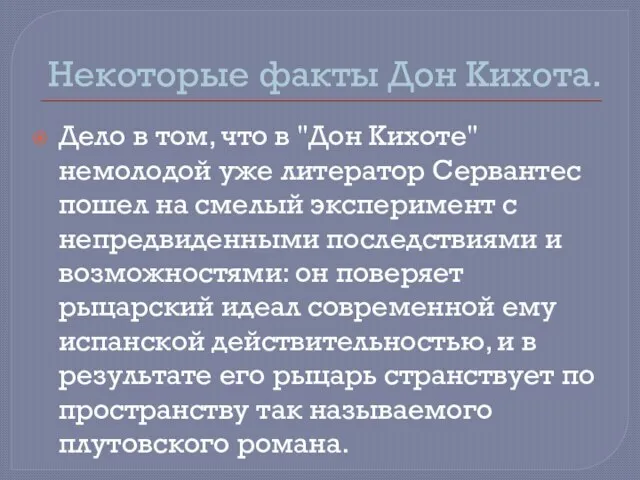 Некоторые факты Дон Кихота.

Дело в том, что в "Дон Кихоте" немолодой уже литератор Сервантес пошел на смелый эксперимент с непредвиденными последствиями и возможностями: он поверяет рыцарский идеал современной ему испанской действительностью, и в результате его рыцарь странствует по пространству так называемого плутовского романа.